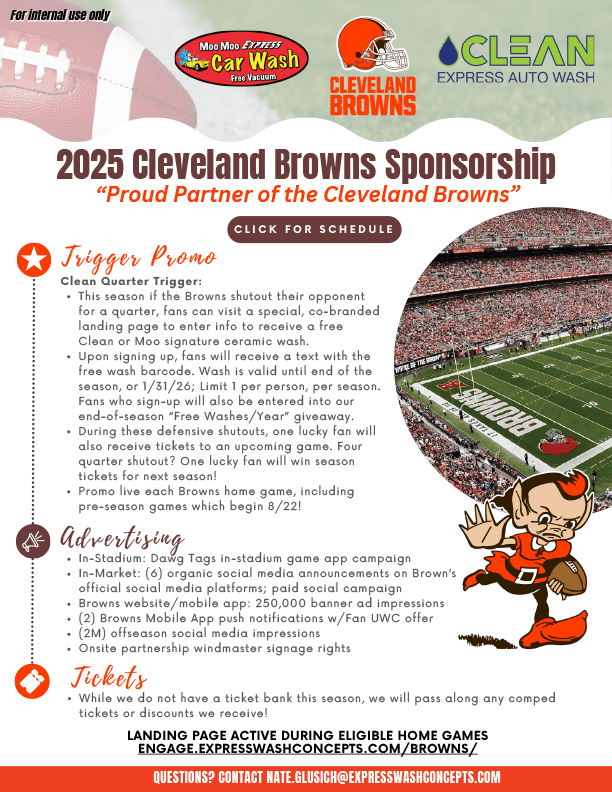 For internal use only

Moo Moo EXPRESS Car Wash Free Vacuum

CLEVELAND BROWNS

CLEAN EXPRESS AUTO WASH

2025 Cleveland Browns Sponsorship
"Proud Partner of the Cleveland Browns"

CLICK FOR SCHEDULE

Trigger Promo

Clean Quarter Trigger:
• This season if the Browns shutout their opponent for a quarter, fans can visit a special, co-branded landing page to enter info to receive a free Clean or Moo signature ceramic wash.
• Upon signing up, fans will receive a text with the free wash barcode. Wash is valid until end of the season, or 1/31/26; Limit 1 per person, per season. Fans who sign-up will also be entered into our end-of-season "Free Washes/Year" giveaway.
• During these defensive shutouts, one lucky fan will also receive tickets to an upcoming game. Four quarter shutout? One lucky fan will win season tickets for next season!
• Promo live each Browns home game, including pre-season games which begin 8/22!

BROWNS

Advertising

• In-Stadium: Dawg Tags in-stadium game app campaign
• In-Market: (6) organic social media announcements on Brown's official social media platforms; paid social campaign
• Browns website/mobile app: 250,000 banner ad impressions
• (2) Browns Mobile App push notifications w/Fan UWC offer
• (2M) offseason social media impressions
• Onsite partnership windmaster signage rights

Tickets

• While we do not have a ticket bank this season, we will pass along any comped tickets or discounts we receive!

LANDING PAGE ACTIVE DURING ELIGIBLE HOME GAMES
ENGAGE.EXPRESSWASHCONCEPTS.COM/BROWNS/

QUESTIONS? CONTACT NATE.GLUSICH@EXPRESSWASHCONCEPTS.COM